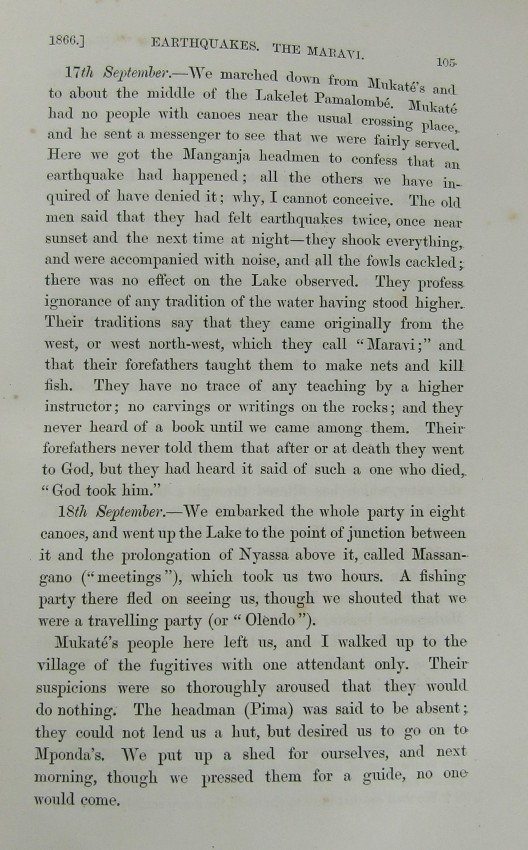 1866.] EARTHQUAKES. THE MARAVI. 105

17th September.—We marched down from Mukaté's and to about the middle of the Lakelet Pamalombé. Mukaté had no people with canoes near the usual crossing place, and he sent a messenger to see that we were fairly served. Here we got the Manganja headmen to confess that an earthquake had happened; all the others we have inquired of have denied it; why, I cannot conceive. The old men said that they had felt earthquakes twice, once near sunset and the next time at night—they shook everything, and were accompanied with noise, and all the fowls cackled; there was no effect on the Lake observed. They profess ignorance of any tradition of the water having stood higher. Their traditions say that they came originally from the west, or west north-west, which they call "Maravi;" and that their forefathers taught them to make nets and kill fish. They have no trace of any teaching by a higher instructor; no carvings or writings on the rocks; and they never heard of a book until we came among them. Their forefathers never told them that after or at death they went to God, but they had heard it said of such a one who died, "God took him."

18th September.—We embarked the whole party in eight canoes, and went up the Lake to the point of junction between it and the prolongation of Nyassa above it, called Massangano ("meetings"), which took us two hours. A fishing party there fled on seeing us, though we shouted that we were a travelling party (or "Olendo").

Mukaté's people here left us, and I walked up to the village of the fugitives with one attendant only. Their suspicions were so thoroughly aroused that they would do nothing. The headman (Pima) was said to be absent; they could not lend us a hut, but desired us to go on to Mponda's. We put up a shed for ourselves, and next morning, though we pressed them for a guide, no one would come.